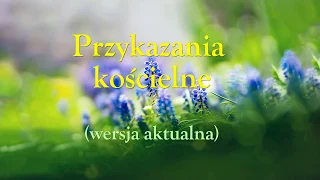 Przykazania kościelne

(wersja aktualna)